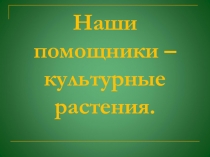 Наши помощники – культурные растения.